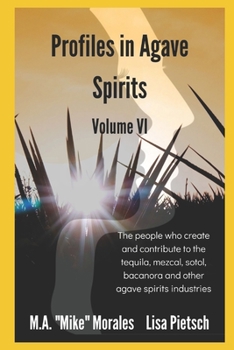 Profiles in Agave Spirits

Volume VI

The people who create and contribute to the tequila, mezcal, sotol, bacanora and other agave spirits industries

M.A. "Mike" Morales Lisa Pietsch